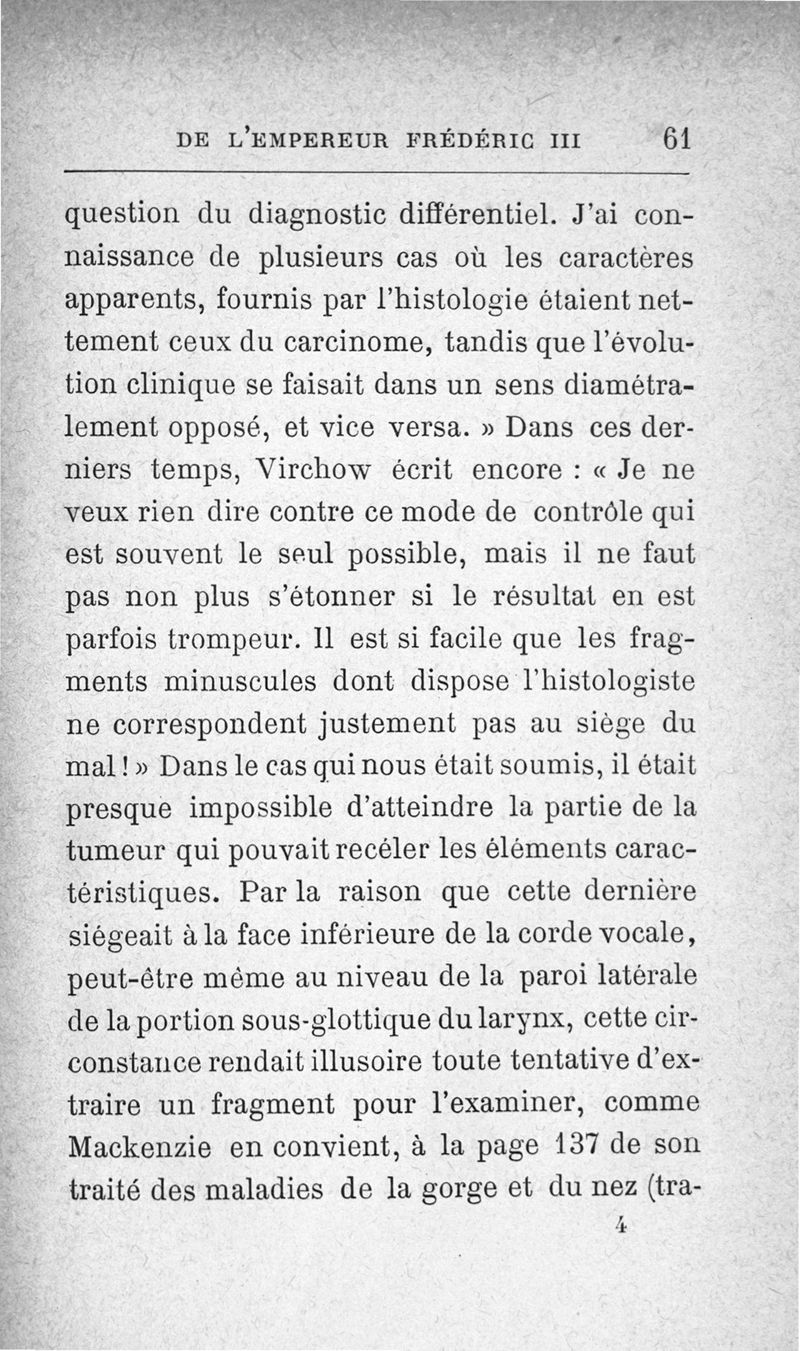 DE L'EMPEREUR FRÉDÉRIC III 61

question du diagnostic différentiel. J'ai connaissance de plusieurs cas où les caractères apparents, fournis par l'histologie étaient nettement ceux du carcinome, tandis que l'évolution clinique se faisait dans un sens diamétralement opposé, et vice versa. » Dans ces derniers temps, Virchow écrit encore : « Je ne veux rien dire contre ce mode de contrôle qui est souvent le seul possible, mais il ne faut pas non plus s'étonner si le résultat en est parfois trompeur. Il est si facile que les fragments minuscules dont dispose l'histologiste ne correspondent justement pas au siège du mal ! » Dans le cas qui nous était soumis, il était presque impossible d'atteindre la partie de la tumeur qui pouvait recéler les éléments caractéristiques. Par la raison que cette dernière siégeait à la face inférieure de la corde vocale, peut-être même au niveau de la paroi latérale de la portion sous-glottique du larynx, cette circonstance rendait illusoire toute tentative d'extraire un fragment pour l'examiner, comme Mackenzie en convient, à la page 137 de son traité des maladies de la gorge et du nez (tra-

4